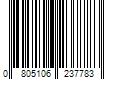 0 805106 237783